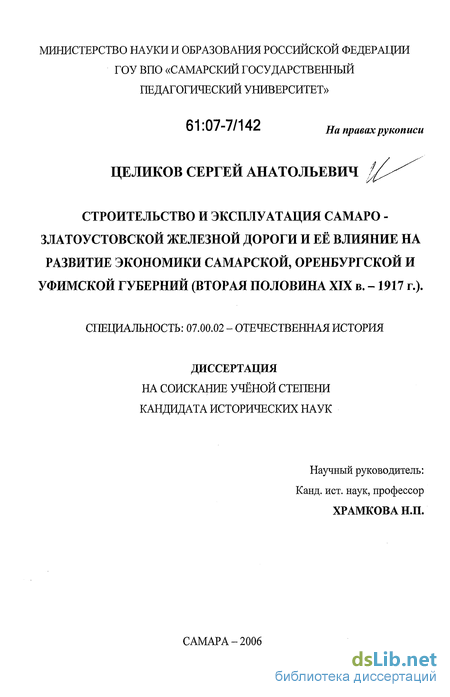 МИНИСТЕРСТВО НАУКИ И ОБРАЗОВАНИЯ РОССИЙСКОЙ ФЕДЕРАЦИИ
ГОУ ВПО «САМАРСКИЙ ГОСУДАРСТВЕННЫЙ ПЕДАГОГИЧЕСКИЙ УНИВЕРСИТЕТ»

61:07-7/142

На правах рукописи

ЦЕЛИКОВ СЕРГЕЙ АНАТОЛЬЕВИЧ

СТРОИТЕЛЬСТВО И ЭКСПЛУАТАЦИЯ САМАРО - ЗЛАТОУСТОВСКОЙ ЖЕЛЕЗНОЙ ДОРОГИ И ЕЁ ВЛИЯНИЕ НА РАЗВИТИЕ ЭКОНОМИКИ САМАРСКОЙ, ОРЕНБУРГСКОЙ И УФИМСКОЙ ГУБЕРНИЙ (ВТОРАЯ ПОЛОВИНА XIX в. – 1917 г.).

СПЕЦИАЛЬНОСТЬ: 07.00.02 – ОТЕЧЕСТВЕННАЯ ИСТОРИЯ

ДИССЕРТАЦИЯ
НА СОИСКАНИЕ УЧЁНОЙ СТЕПЕНИ
КАНДИДАТА ИСТОРИЧЕСКИХ НАУК

Научный руководитель:
Канд. ист. наук, профессор
ХРАМКОВА Н.П.

САМАРА – 2006

dsLib.net
библиотека диссертаций